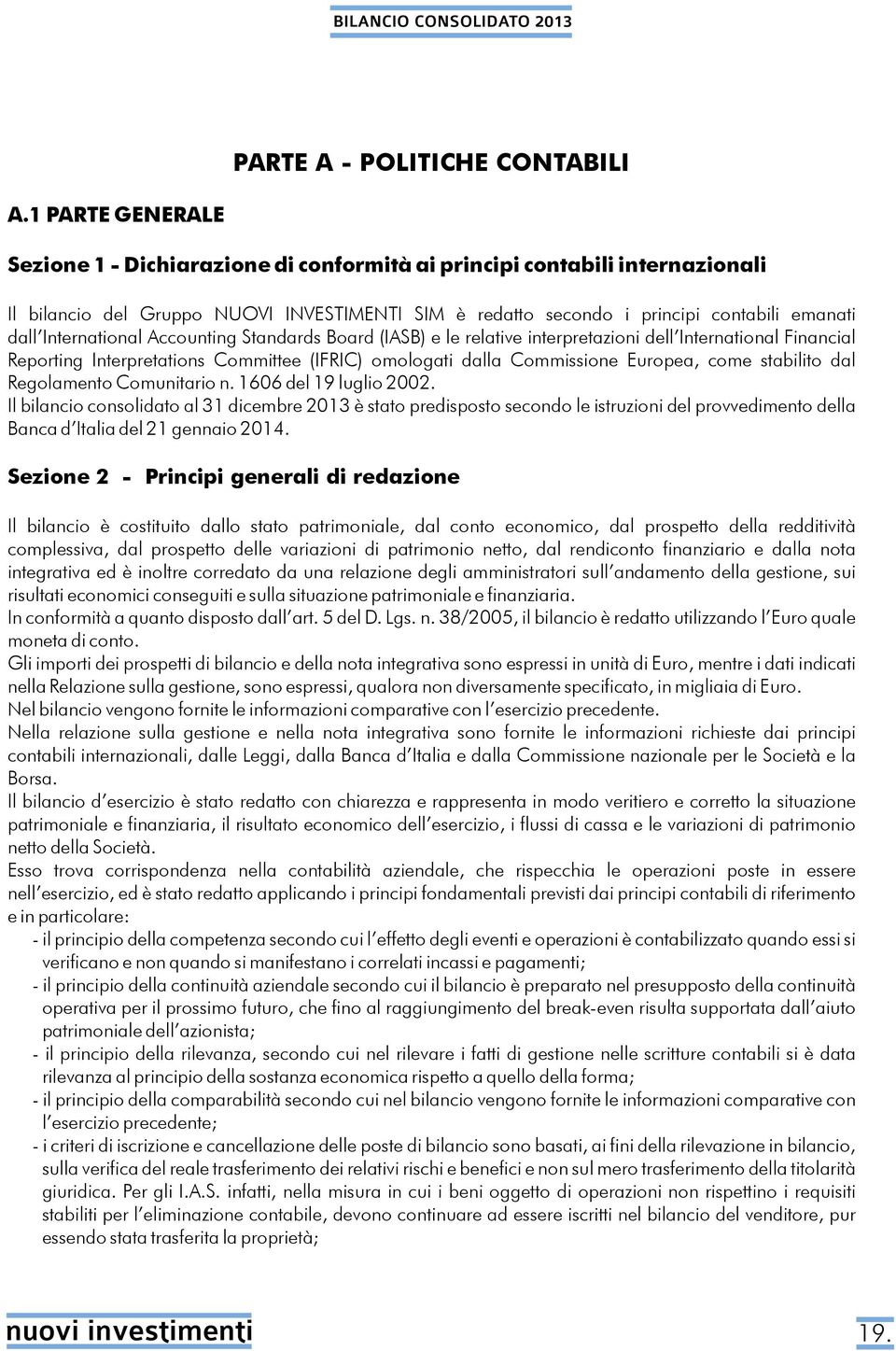 BILANCIO CONSOLIDATO 2013

PARTE A - POLITICHE CONTABILI

A.1 PARTE GENERALE

Sezione 1 - Dichiarazione di conformità ai principi contabili internazionali

Il bilancio del Gruppo NUOVI INVESTIMENTI SIM è redatto secondo i principi contabili emanati dall'International Accounting Standards Board (IASB) e le relative interpretazioni dell'International Financial Reporting Interpretations Committee (IFRIC) omologati dalla Commissione Europea, come stabilito dal Regolamento Comunitario n. 1606 del 19 luglio 2002.
Il bilancio consolidato al 31 dicembre 2013 è stato predisposto secondo le istruzioni del provvedimento della Banca d'Italia del 21 gennaio 2014.

Sezione 2 - Principi generali di redazione

Il bilancio è costituito dallo stato patrimoniale, dal conto economico, dal prospetto della redditività complessiva, dal prospetto delle variazioni di patrimonio netto, dal rendiconto finanziario e dalla nota integrativa ed è inoltre corredato da una relazione degli amministratori sull'andamento della gestione, sui risultati economici conseguiti e sulla situazione patrimoniale e finanziaria.
In conformità a quanto disposto dall'art. 5 del D. Lgs. n. 38/2005, il bilancio è redatto utilizzando l'Euro quale moneta di conto.
Gli importi dei prospetti di bilancio e della nota integrativa sono espressi in unità di Euro, mentre i dati indicati nella Relazione sulla gestione, sono espressi, qualora non diversamente specificato, in migliaia di Euro.
Nel bilancio vengono fornite le informazioni comparative con l'esercizio precedente.
Nella relazione sulla gestione e nella nota integrativa sono fornite le informazioni richieste dai principi contabili internazionali, dalle Leggi, dalla Banca d'Italia e dalla Commissione nazionale per le Società e la Borsa.
Il bilancio d'esercizio è stato redatto con chiarezza e rappresenta in modo veritiero e corretto la situazione patrimoniale e finanziaria, il risultato economico dell'esercizio, i flussi di cassa e le variazioni di patrimonio netto della Società.
Esso trova corrispondenza nella contabilità aziendale, che rispecchia le operazioni poste in essere nell'esercizio, ed è stato redatto applicando i principi fondamentali previsti dai principi contabili di riferimento e in particolare:
- il principio della competenza secondo cui l'effetto degli eventi e operazioni è contabilizzato quando essi si verificano e non quando si manifestano i correlati incassi e pagamenti;
- il principio della continuità aziendale secondo cui il bilancio è preparato nel presupposto della continuità operativa per il prossimo futuro, che fino al raggiungimento del break-even risulta supportata dall'aiuto patrimoniale dell'azionista;
- il principio della rilevanza, secondo cui nel rilevare i fatti di gestione nelle scritture contabili si è data rilevanza al principio della sostanza economica rispetto a quello della forma;
- il principio della comparabilità secondo cui nel bilancio vengono fornite le informazioni comparative con l'esercizio precedente;
- i criteri di iscrizione e cancellazione delle poste di bilancio sono basati, ai fini della rilevazione in bilancio, sulla verifica del reale trasferimento dei relativi rischi e benefici e non sul mero trasferimento della titolarità giuridica. Per gli I.A.S. infatti, nella misura in cui i beni oggetto di operazioni non rispettino i requisiti stabiliti per l'eliminazione contabile, devono continuare ad essere iscritti nel bilancio del venditore, pur essendo stata trasferita la proprietà;

nuovi investimenti

19.